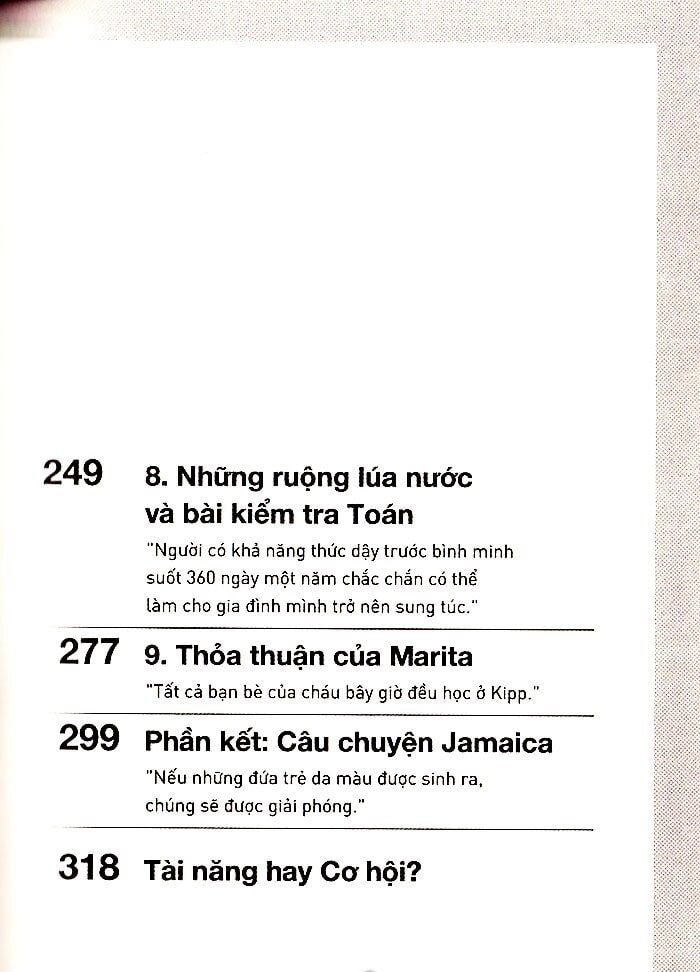 249 8. Những ruộng lúa nước và bài kiểm tra Toán

"Người có khả năng thức dậy trước bình minh suốt 360 ngày một năm chắc chắn có thể làm cho gia đình mình trở nên sung túc."

277 9. Thỏa thuận của Marita

"Tất cả bạn bè của cháu bây giờ đều học ở Kipp."

299 Phần kết: Câu chuyện Jamaica

"Nếu những đứa trẻ da màu được sinh ra, chúng sẽ được giải phóng."

318 Tài năng hay Cơ hội?